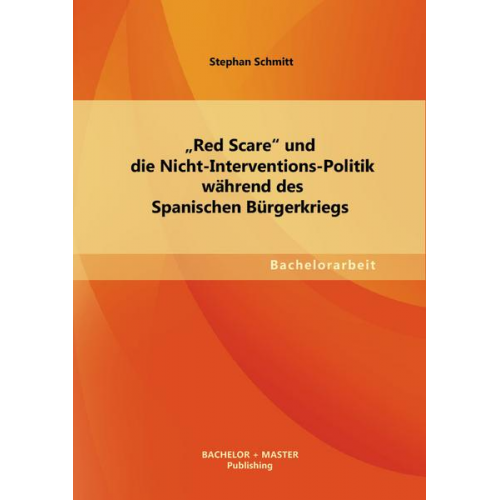 Stephan Schmitt

„Red Scare“ und die Nicht-Interventions-Politik während des Spanischen Bürgerkriegs

Bachelorarbeit

BACHELOR + MASTER
Publishing